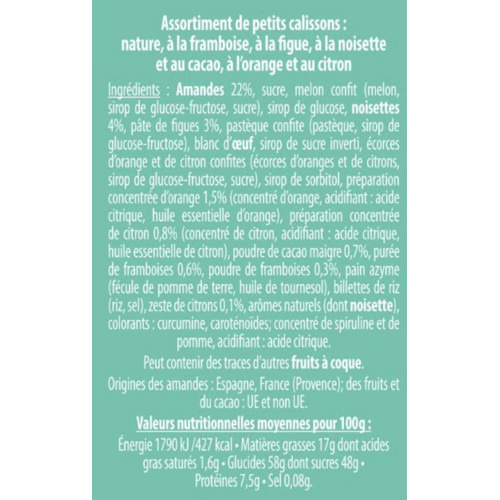 Assortiment de petits calissons : nature, à la framboise, à la figue, à la noisette et au cacao, à l'orange et au citron

Ingrédients : Amandes 22%, sucre, melon confit (melon, sirop de glucose-fructose, sucre), sirop de glucose, noisettes 4%, pâte de figues 3%, pastèque confite (pastèque, sirop de glucose-fructose), blanc d'œuf, sirop de sucre inverti, écorces d'orange et de citron confites (écorces d'oranges et de citrons, sirop de glucose-fructose, sucre), sirop de sorbitol, préparation concentrée d'orange 1,5% (concentré d'orange, acidifiant : acide citrique, huile essentielle d'orange), préparation concentrée de citron 0,8% (concentré de citron, acidifiant : acide citrique, huile essentielle de citron), poudre de cacao maigre 0,7%, purée de framboises 0,6%, poudre de framboises 0,3%, pain azyme (fécule de pomme de terre, huile de tournesol), billettes de riz (riz, sel), zeste de citrons 0,1%, arômes naturels (dont noisette), colorants : curcumine, caroténoïdes; concentré de spiruline et de pomme, acidifiant : acide citrique.

Peut contenir des traces d'autres fruits à coque.

Origines des amandes : Espagne, France (Provence); des fruits et du cacao : UE et non UE.

Valeurs nutritionnelles moyennes pour 100g :

Énergie 1790 kJ /427 kcal • Matières grasses 17g dont acides gras saturés 1,6g • Glucides 58g dont sucres 48g • Protéines 7,5g • Sel 0,08g.